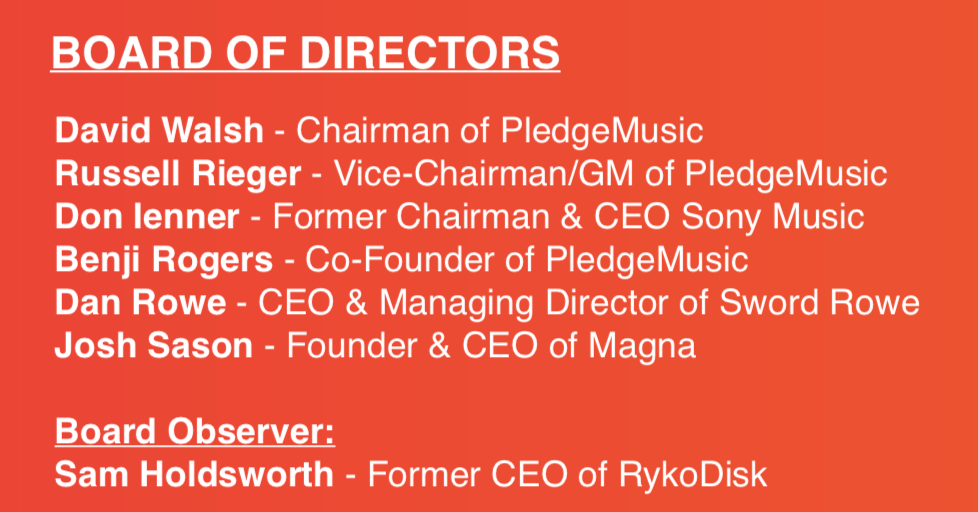 BOARD OF DIRECTORS

David Walsh - Chairman of PledgeMusic
Russell Rieger - Vice-Chairman/GM of PledgeMusic
Don Ienner - Former Chairman & CEO Sony Music
Benji Rogers - Co-Founder of PledgeMusic
Dan Rowe - CEO & Managing Director of Sword Rowe
Josh Sason - Founder & CEO of Magna

Board Observer:
Sam Holdsworth - Former CEO of RykoDisk